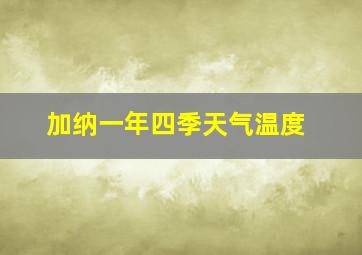 加纳一年四季天气温度